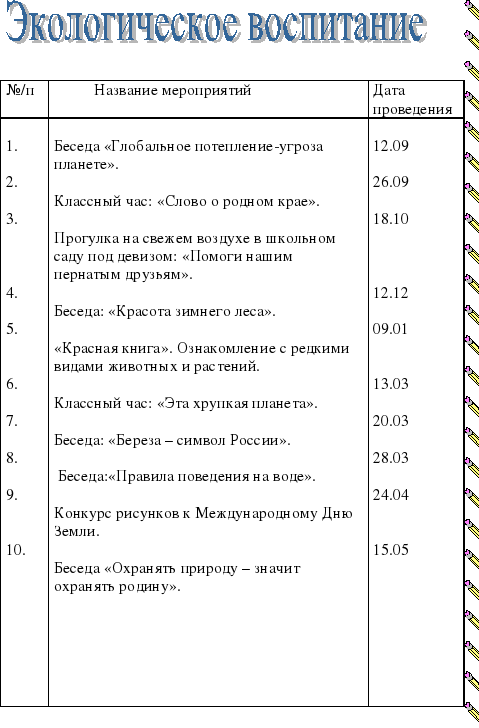 Экологическое воспитание

| №/п | Название мероприятий | Дата проведения |
|---|---|---|
| 1. | Беседа «Глобальное потепление-угроза планете». | 12.09 |
| 2. | Классный час: «Слово о родном крае». | 26.09 |
| 3. | Прогулка на свежем воздухе в школьном саду под девизом: «Помоги нашим пернатым друзьям». | 18.10 |
| 4. | Беседа: «Красота зимнего леса». | 12.12 |
| 5. | «Красная книга». Ознакомление с редкими видами животных и растений. | 09.01 |
| 6. | Классный час: «Эта хрупкая планета». | 13.03 |
| 7. | Беседа: «Береза – символ России». | 20.03 |
| 8. | Беседа:«Правила поведения на воде». | 28.03 |
| 9. | Конкурс рисунков к Международному Дню Земли. | 24.04 |
| 10. | Беседа «Охранять природу – значит охранять родину». | 15.05 |